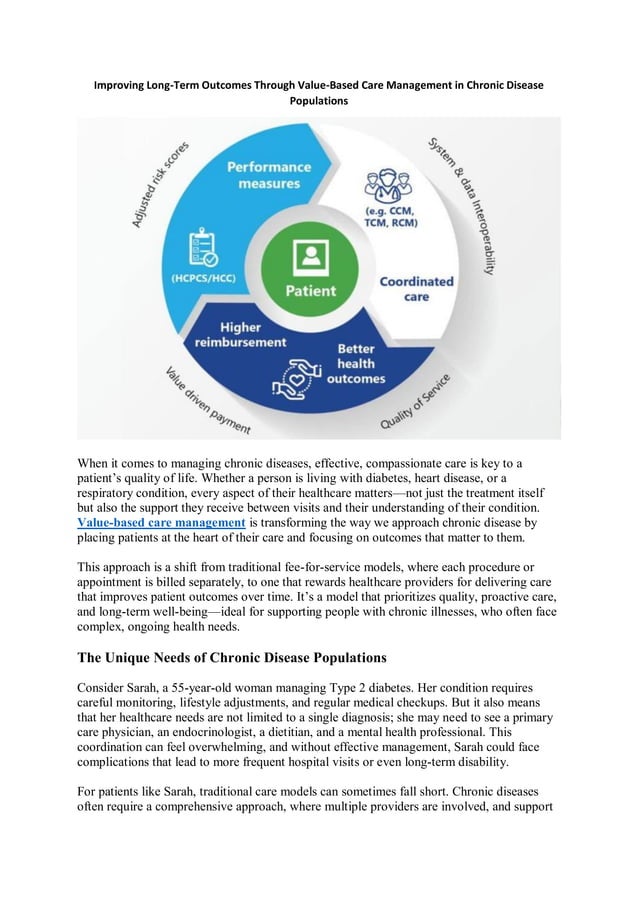 Improving Long-Term Outcomes Through Value-Based Care Management in Chronic Disease Populations

Adjusted risk scores

Performance measures

(HCPCS/HCC)

System & data Interoperability

(e.g. CCM, TCM, RCM)

Coordinated care

Patient

Higher reimbursement

Better health outcomes

Value driven payment

Quality of Service

When it comes to managing chronic diseases, effective, compassionate care is key to a patient's quality of life. Whether a person is living with diabetes, heart disease, or a respiratory condition, every aspect of their healthcare matters—not just the treatment itself but also the support they receive between visits and their understanding of their condition. Value-based care management is transforming the way we approach chronic disease by placing patients at the heart of their care and focusing on outcomes that matter to them.

This approach is a shift from traditional fee-for-service models, where each procedure or appointment is billed separately, to one that rewards healthcare providers for delivering care that improves patient outcomes over time. It's a model that prioritizes quality, proactive care, and long-term well-being—ideal for supporting people with chronic illnesses, who often face complex, ongoing health needs.

The Unique Needs of Chronic Disease Populations

Consider Sarah, a 55-year-old woman managing Type 2 diabetes. Her condition requires careful monitoring, lifestyle adjustments, and regular medical checkups. But it also means that her healthcare needs are not limited to a single diagnosis; she may need to see a primary care physician, an endocrinologist, a dietitian, and a mental health professional. This coordination can feel overwhelming, and without effective management, Sarah could face complications that lead to more frequent hospital visits or even long-term disability.

For patients like Sarah, traditional care models can sometimes fall short. Chronic diseases often require a comprehensive approach, where multiple providers are involved, and support